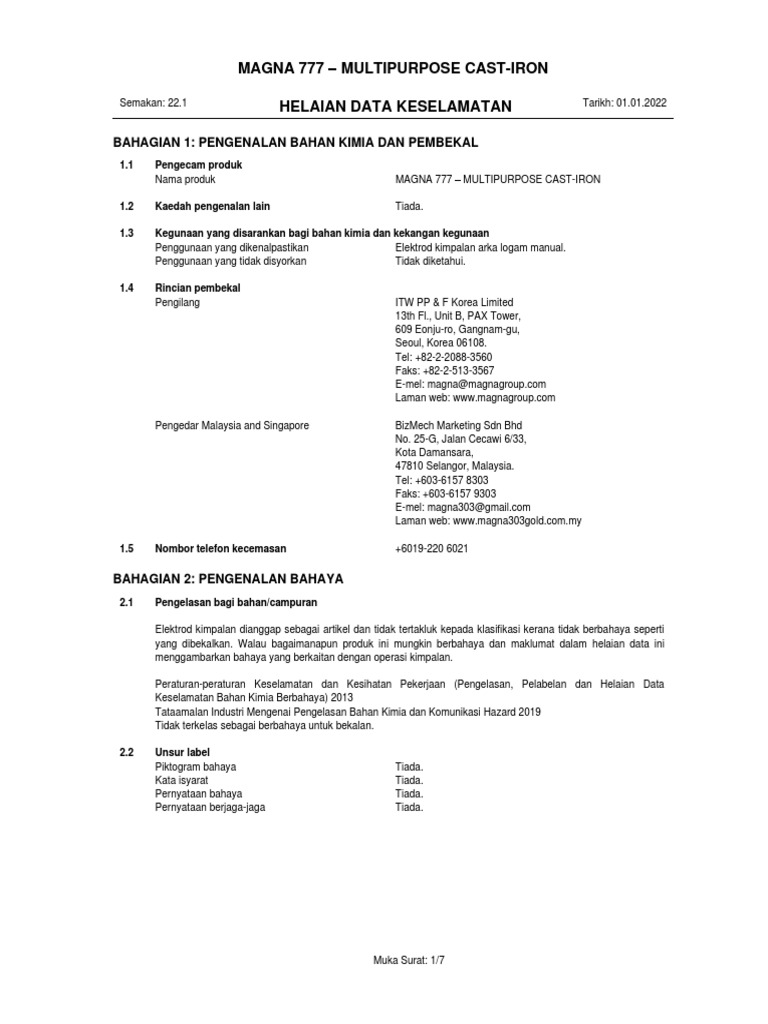 MAGNA 777 – MULTIPURPOSE CAST-IRON

Semakan: 22.1

HELAIAN DATA KESELAMATAN

Tarikh: 01.01.2022

BAHAGIAN 1: PENGENALAN BAHAN KIMIA DAN PEMBEKAL

1.1 Pengecam produk
Nama produk MAGNA 777 – MULTIPURPOSE CAST-IRON

1.2 Kaedah pengenalan lain Tiada.

1.3 Kegunaan yang disarankan bagi bahan kimia dan kekangan kegunaan
Penggunaan yang dikenalpastikan Elektrod kimpalan arka logam manual.
Penggunaan yang tidak disyorkan Tidak diketahui.

1.4 Rincian pembekal
Pengilang ITW PP & F Korea Limited
13th Fl., Unit B, PAX Tower,
609 Eonju-ro, Gangnam-gu,
Seoul, Korea 06108.
Tel: +82-2-2088-3560
Faks: +82-2-513-3567
E-mel: magna@magnagroup.com
Laman web: www.magnagroup.com

Pengedar Malaysia and Singapore BizMech Marketing Sdn Bhd
No. 25-G, Jalan Cecawi 6/33,
Kota Damansara,
47810 Selangor, Malaysia.
Tel: +603-6157 8303
Faks: +603-6157 9303
E-mel: magna303@gmail.com
Laman web: www.magna303gold.com.my

1.5 Nombor telefon kecemasan +6019-220 6021

BAHAGIAN 2: PENGENALAN BAHAYA

2.1 Pengelasan bagi bahan/campuran

Elektrod kimpalan dianggap sebagai artikel dan tidak tertakluk kepada klasifikasi kerana tidak berbahaya seperti yang dibekalkan. Walau bagaimanapun produk ini mungkin berbahaya dan maklumat dalam helaian data ini menggambarkan bahaya yang berkaitan dengan operasi kimpalan.

Peraturan-peraturan Keselamatan dan Kesihatan Pekerjaan (Pengelasan, Pelabelan dan Helaian Data Keselamatan Bahan Kimia Berbahaya) 2013
Tataamalan Industri Mengenai Pengelasan Bahan Kimia dan Komunikasi Hazard 2019
Tidak terkelas sebagai berbahaya untuk bekalan.

2.2 Unsur label
Piktogram bahaya Tiada.
Kata isyarat Tiada.
Pernyataan bahaya Tiada.
Pernyataan berjaga-jaga Tiada.

Muka Surat: 1/7